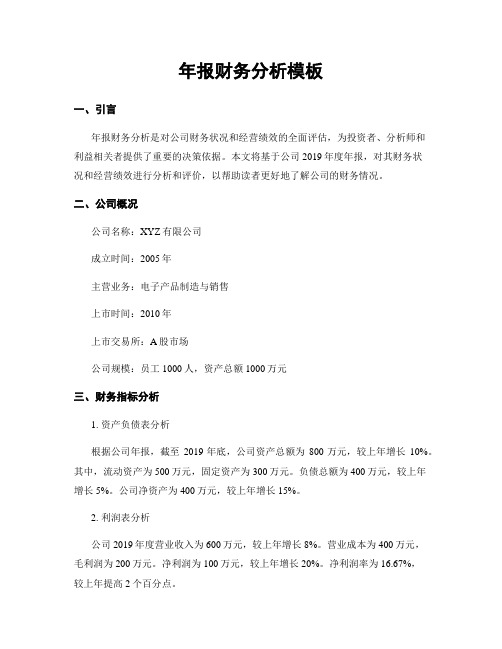 年报财务分析模板

一、引言

年报财务分析是对公司财务状况和经营绩效的全面评估，为投资者、分析师和利益相关者提供了重要的决策依据。本文将基于公司 2019 年度年报，对其财务状况和经营绩效进行分析和评价，以帮助读者更好地了解公司的财务情况。

二、公司概况

公司名称：XYZ 有限公司

成立时间：2005 年

主营业务：电子产品制造与销售

上市时间：2010 年

上市交易所：A 股市场

公司规模：员工 1000 人，资产总额 1000 万元

三、财务指标分析

1. 资产负债表分析

根据公司年报，截至 2019 年底，公司资产总额为 800 万元，较上年增长 10%。其中，流动资产为 500 万元，固定资产为 300 万元。负债总额为 400 万元，较上年增长 5%。公司净资产为 400 万元，较上年增长 15%。

2. 利润表分析

公司 2019 年度营业收入为 600 万元，较上年增长 8%。营业成本为 400 万元，毛利润为 200 万元。净利润为 100 万元，较上年增长 20%。净利润率为 16.67%，较上年提高 2 个百分点。